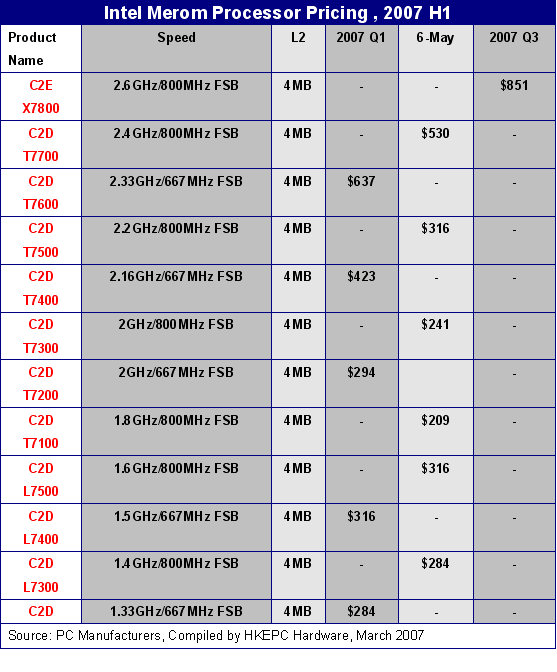 Intel Merom Processor Pricing , 2007 H1

| Product Name | Speed | L2 | 2007 Q1 | 6-May | 2007 Q3 |
|---|---|---|---|---|---|
| C2E X7800 | 2.6GHz/800MHz FSB | 4MB | - | - | $851 |
| C2D T7700 | 2.4GHz/800MHz FSB | 4MB | - | $530 | - |
| C2D T7600 | 2.33GHz/667MHz FSB | 4MB | $637 | - | - |
| C2D T7500 | 2.2GHz/800MHz FSB | 4MB | - | $316 | - |
| C2D T7400 | 2.16GHz/667MHz FSB | 4MB | $423 | - | - |
| C2D T7300 | 2GHz/800MHz FSB | 4MB | - | $241 | - |
| C2D T7200 | 2GHz/667MHz FSB | 4MB | $294 | | - |
| C2D T7100 | 1.8GHz/800MHz FSB | 4MB | - | $209 | - |
| C2D L7500 | 1.6GHz/800MHz FSB | 4MB | - | $316 | - |
| C2D L7400 | 1.5GHz/667MHz FSB | 4MB | $316 | - | - |
| C2D L7300 | 1.4GHz/800MHz FSB | 4MB | - | $284 | - |
| C2D | 1.33GHz/667MHz FSB | 4MB | $284 | - | - |

Source: PC Manufacturers, Compiled by HKEPC Hardware, March 2007